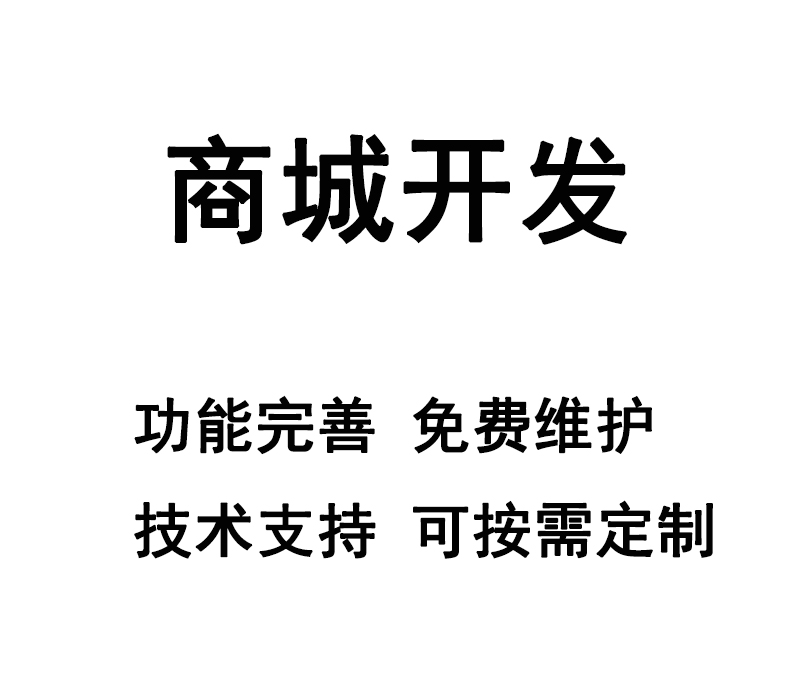 商城开发

功能完善 免费维护

技术支持 可按需定制